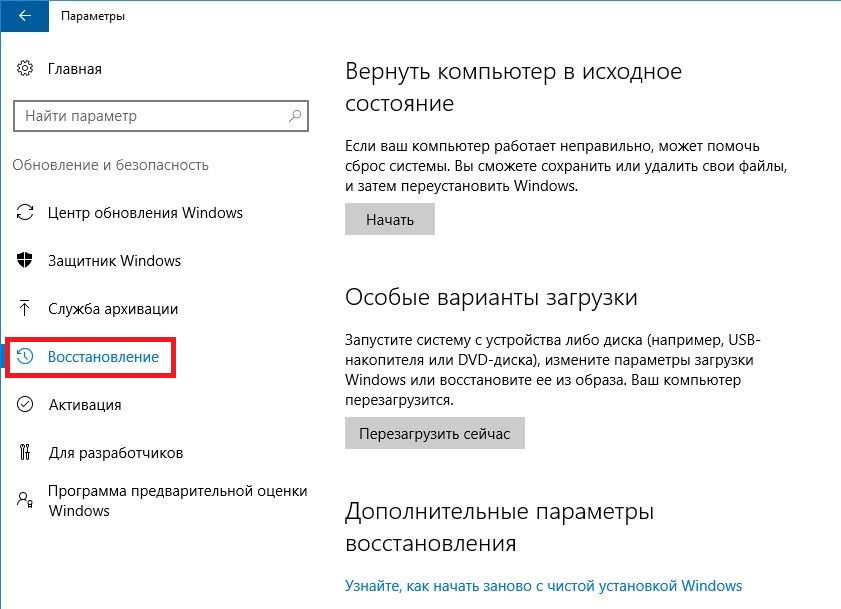 Параметры

Главная

Найти параметр

Обновление и безопасность

Центр обновления Windows

Защитник Windows

Служба архивации

Восстановление

Активация

Для разработчиков

Программа предварительной оценки Windows

Вернуть компьютер в исходное состояние

Если ваш компьютер работает неправильно, может помочь сброс системы. Вы сможете сохранить или удалить свои файлы, и затем переустановить Windows.

Начать

Особые варианты загрузки

Запустите систему с устройства либо диска (например, USB-накопителя или DVD-диска), измените параметры загрузки Windows или восстановите ее из образа. Ваш компьютер перезагрузится.

Перезагрузить сейчас

Дополнительные параметры восстановления

Узнайте, как начать заново с чистой установкой Windows